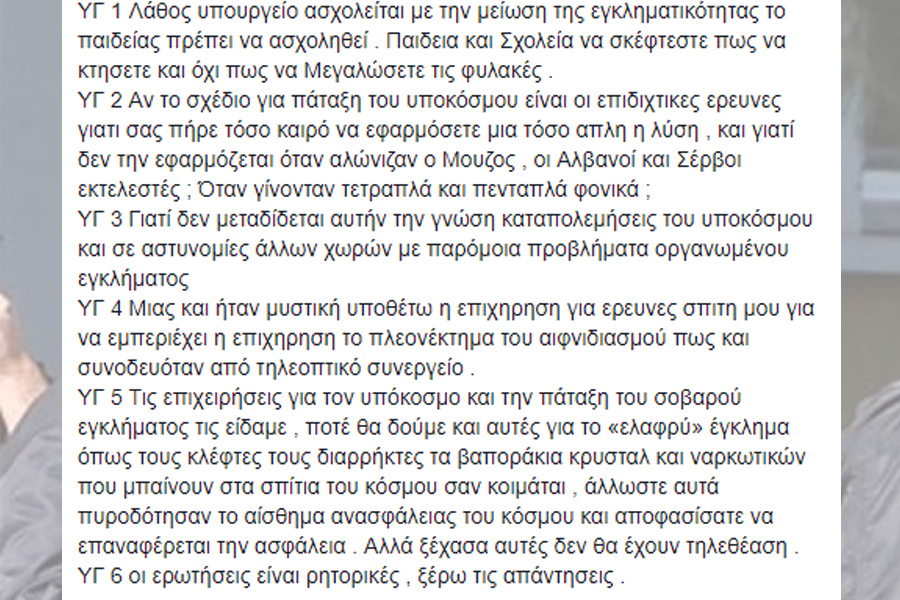 ΥΓ 1 Λάθος υπουργείο ασχολείται με την μείωση της εγκληματικότητας το παιδείας πρέπει να ασχοληθεί . Παιδεια και Σχολεία να σκέφτεστε πως να κτησετε και όχι πως να Μεγαλώσετε τις φυλακές .
ΥΓ 2 Αν το σχέδιο για πάταξη του υποκόσμου είναι οι επιδιχτικες ερευνες γιατι σας πήρε τόσο καιρό να εφαρμόσετε μια τόσο απλη η λύση , και γιατί δεν την εφαρμόζεται όταν αλώνιζαν ο Μουζος , οι Αλβανοί και Σέρβοι εκτελεστές ; Όταν γίνονταν τετραπλά και πενταπλά φονικά ;
ΥΓ 3 Γιατί δεν μεταδίδεται αυτήν την γνώση καταπολεμήσεις του υποκόσμου και σε αστυνομίες άλλων χωρών με παρόμοια προβλήματα οργανωμένου εγκλήματος
ΥΓ 4 Μιας και ήταν μυστική υποθέτω η επιχηρηση για ερευνες σπιτη μου για να εμπεριέχει η επιχηρηση το πλεονέκτημα του αιφνιδιασμού πως και συνοδευόταν από τηλεοπτικό συνεργείο .
ΥΓ 5 Τις επιχειρήσεις για τον υπόκοσμο και την πάταξη του σοβαρού εγκλήματος τις είδαμε , ποτέ θα δούμε και αυτές για το «ελαφρύ» έγκλημα όπως τους κλέφτες τους διαρρήκτες τα βαποράκια κρυσταλ και ναρκωτικών που μπαίνουν στα σπίτια του κόσμου σαν κοιμάται , άλλωστε αυτά πυροδότησαν το αίσθημα ανασφάλειας του κόσμου και αποφασίσατε να επαναφέρεται την ασφάλεια . Αλλά ξέχασα αυτές δεν θα έχουν τηλεθέαση .
ΥΓ 6 οι ερωτήσεις είναι ρητορικές , ξέρω τις απάντησεις .